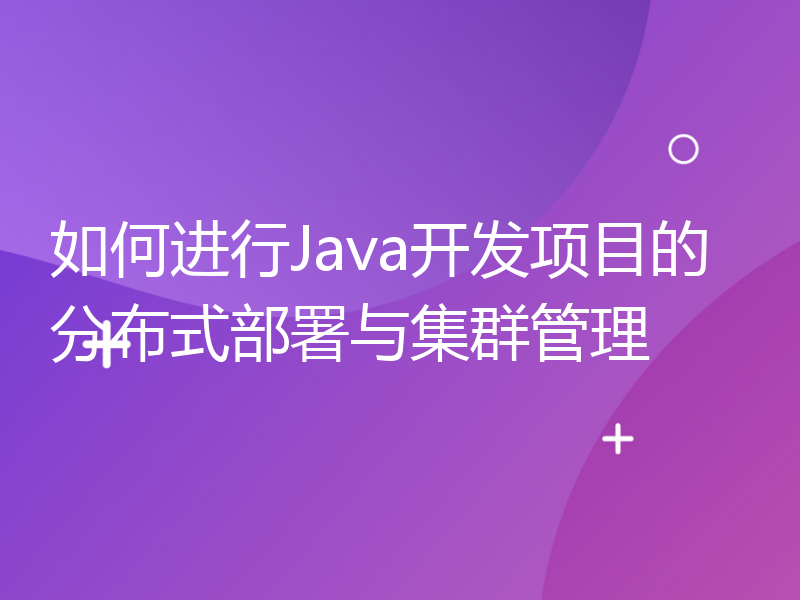 如何进行Java开发项目的分布式部署与集群管理